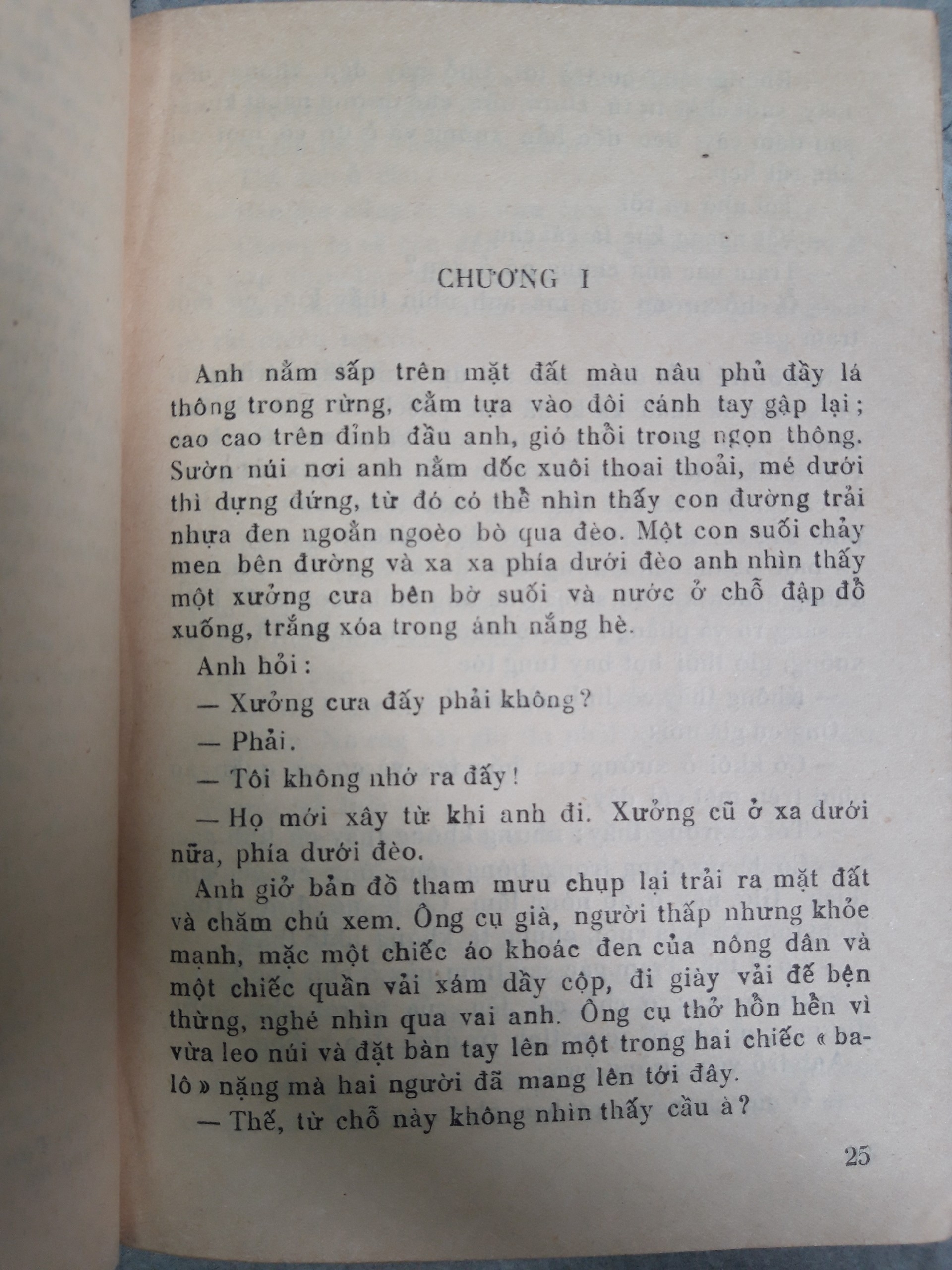 CHƯƠNG I

Anh nằm sấp trên mặt đất màu nâu phủ đầy lá thông trong rừng, cằm tựa vào đôi cánh tay gập lại ; cao cao trên đỉnh đầu anh, gió thổi trong ngọn thông. Sườn núi nơi anh nằm dốc xuôi thoai thoải, mé dưới thì dựng đứng, từ đó có thể nhìn thấy con đường trải nhựa đen ngoằn ngoèo bò qua đèo. Một con suối chảy men bên đường và xa xa phía dưới đèo anh nhìn thấy một xưởng cưa bên bờ suối và nước ở chỗ đập đổ xuống, trắng xóa trong ánh nắng hè.

Anh hỏi :

— Xưởng cưa đấy phải không ?

— Phải.

— Tôi không nhớ ra đấy !

— Họ mới xây từ khi anh đi. Xưởng cũ ở xa dưới nữa, phía dưới đèo.

Anh giở bản đồ tham mưu chụp lại trải ra mặt đất và chăm chú xem. Ông cụ già, người thấp nhưng khỏe mạnh, mặc một chiếc áo khoác đen của nông dân và một chiếc quần vải xám dầy cộp, đi giày vải đế bện thừng, nghé nhìn qua vai anh. Ông cụ thở hồn hền vì vừa leo núi và đặt bàn tay lên một trong hai chiếc « ba-lô » nặng mà hai người đã mang lên tới đây.

— Thế, từ chỗ này không nhìn thấy cầu à ?

25